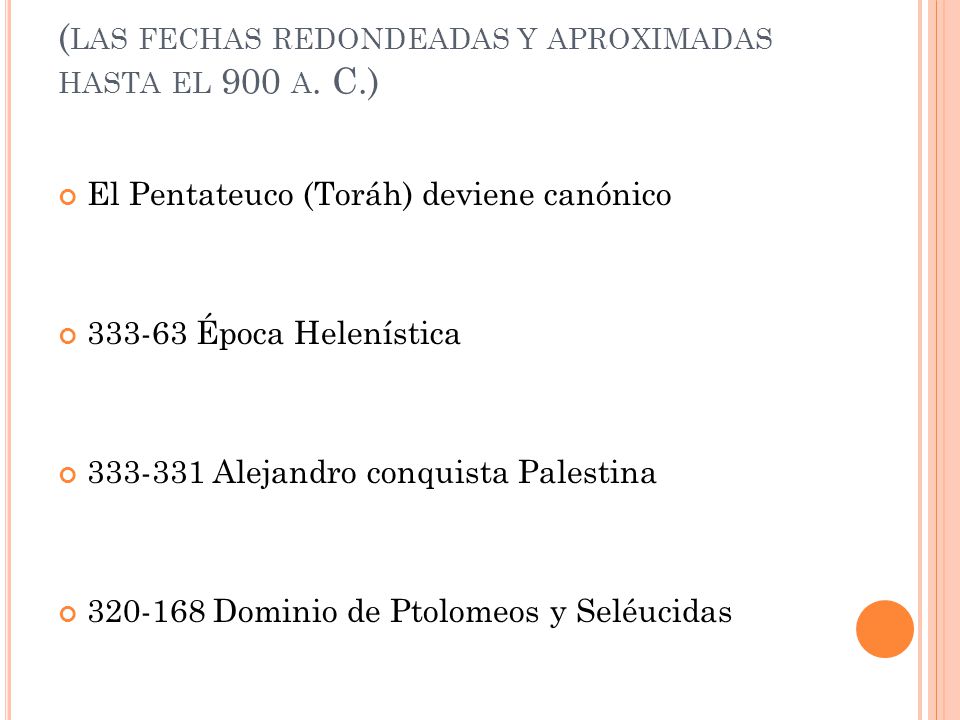 (LAS FECHAS REDONDEADAS Y APROXIMADAS HASTA EL 900 A. C.)

El Pentateuco (Toráh) deviene canónico

333-63 Época Helenística

333-331 Alejandro conquista Palestina

320-168 Dominio de Ptolomeos y Seléucidas